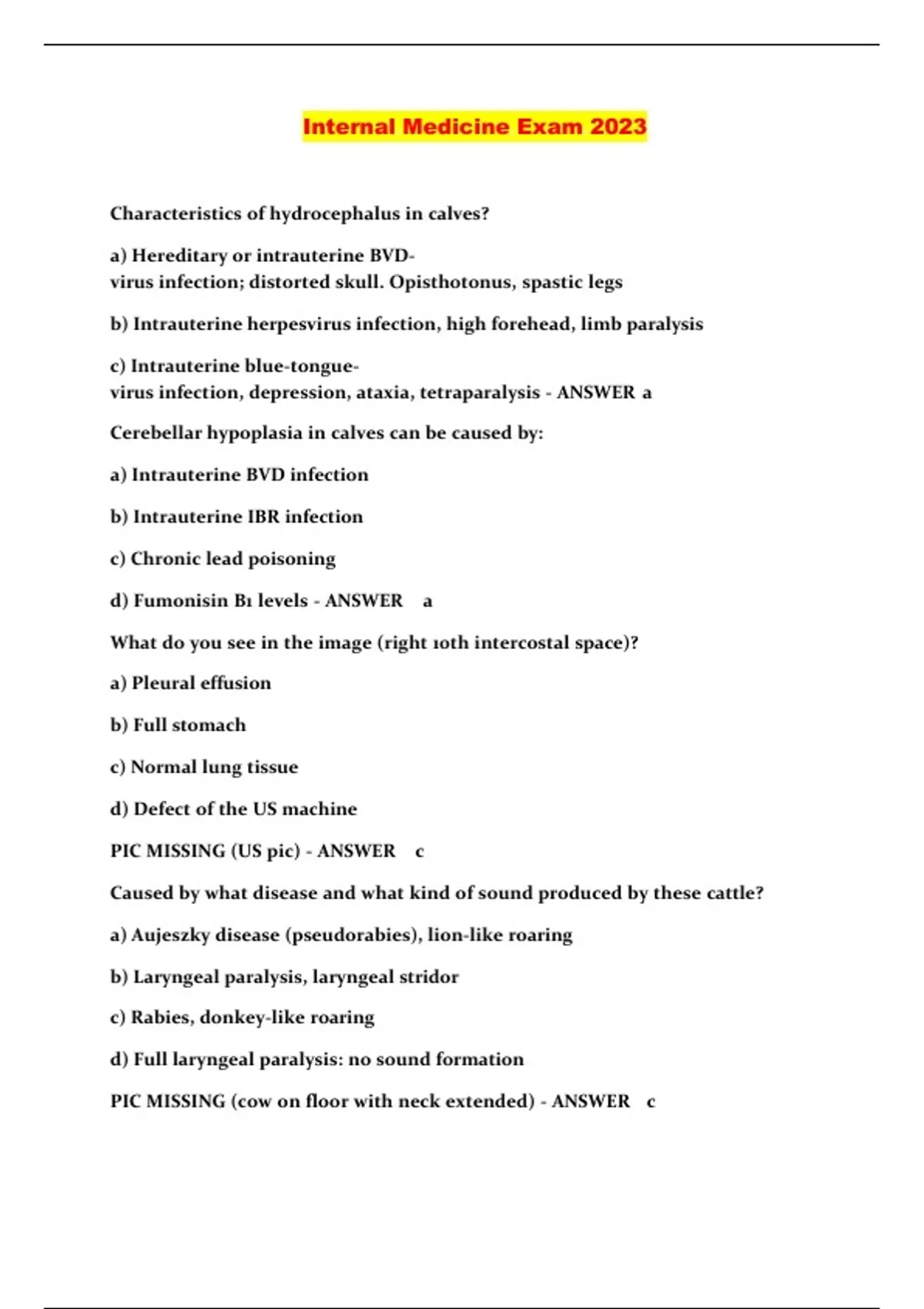 Internal Medicine Exam 2023

Characteristics of hydrocephalus in calves?

a) Hereditary or intrauterine BVD-virus infection; distorted skull. Opisthotonus, spastic legs

b) Intrauterine herpesvirus infection, high forehead, limb paralysis

c) Intrauterine blue-tongue-virus infection, depression, ataxia, tetraparalysis - ANSWER a

Cerebellar hypoplasia in calves can be caused by:

a) Intrauterine BVD infection

b) Intrauterine IBR infection

c) Chronic lead poisoning

d) Fumonisin B1 levels - ANSWER a

What do you see in the image (right 10th intercostal space)?

a) Pleural effusion

b) Full stomach

c) Normal lung tissue

d) Defect of the US machine

PIC MISSING (US pic) - ANSWER c

Caused by what disease and what kind of sound produced by these cattle?

a) Aujeszky disease (pseudorabies), lion-like roaring

b) Laryngeal paralysis, laryngeal stridor

c) Rabies, donkey-like roaring

d) Full laryngeal paralysis: no sound formation

PIC MISSING (cow on floor with neck extended) - ANSWER c